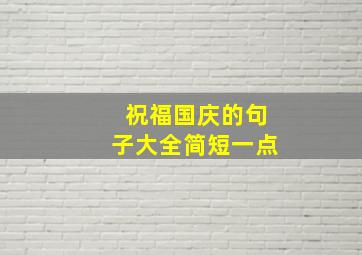 祝福国庆的句子大全简短一点